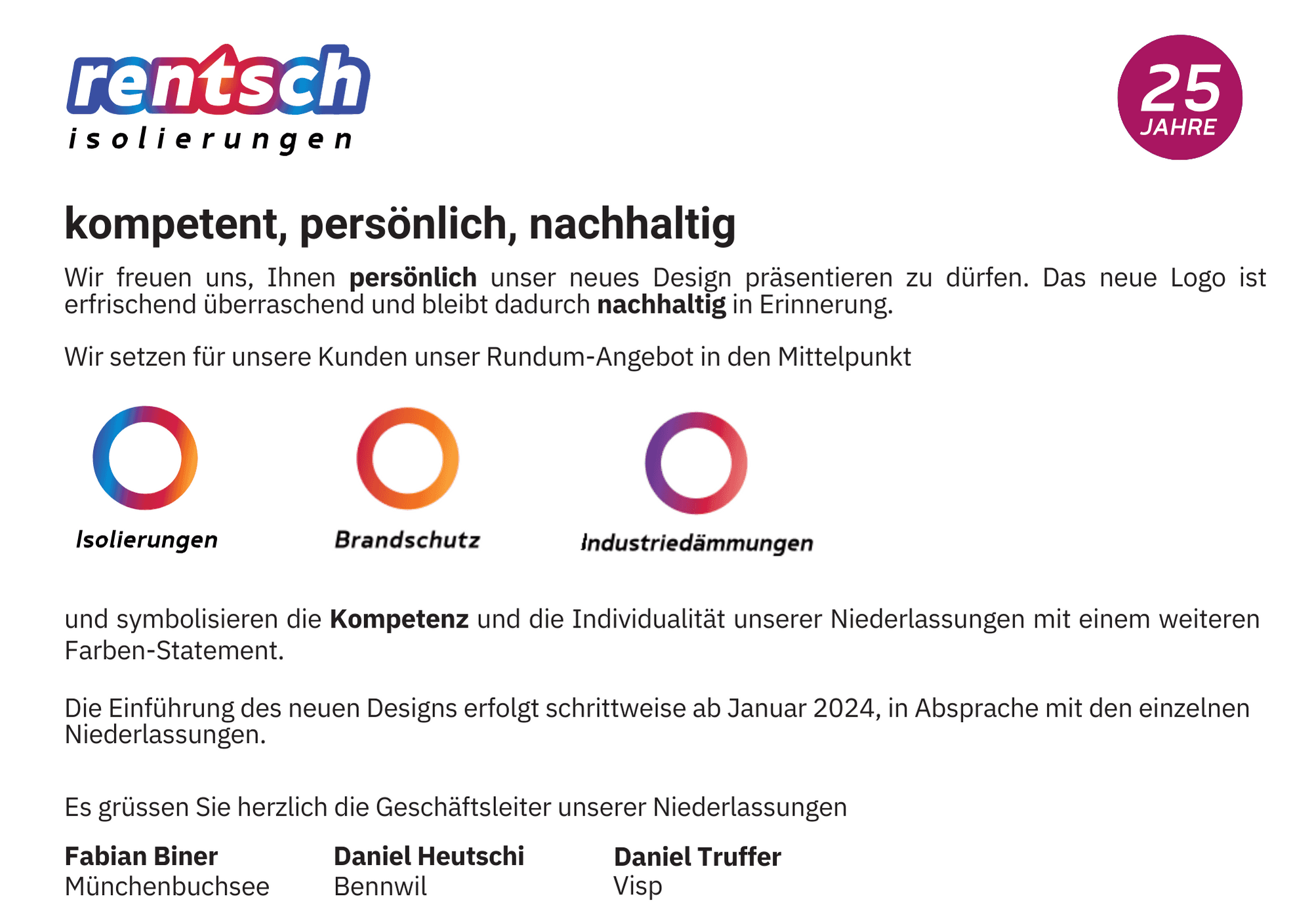 rentsch
isolierungen

25
JAHRE

kompetent, persönlich, nachhaltig

Wir freuen uns, Ihnen persönlich unser neues Design präsentieren zu dürfen. Das neue Logo ist erfrischend überraschend und bleibt dadurch nachhaltig in Erinnerung.

Wir setzen für unsere Kunden unser Rundum-Angebot in den Mittelpunkt

Isolierungen

Brandschutz

Industriedämmungen

und symbolisieren die Kompetenz und die Individualität unserer Niederlassungen mit einem weiteren Farben-Statement.

Die Einführung des neuen Designs erfolgt schrittweise ab Januar 2024, in Absprache mit den einzelnen Niederlassungen.

Es grüssen Sie herzlich die Geschäftsleiter unserer Niederlassungen

Fabian Biner
Münchenbuchsee

Daniel Heutschi
Bennwil

Daniel Truffer
Visp